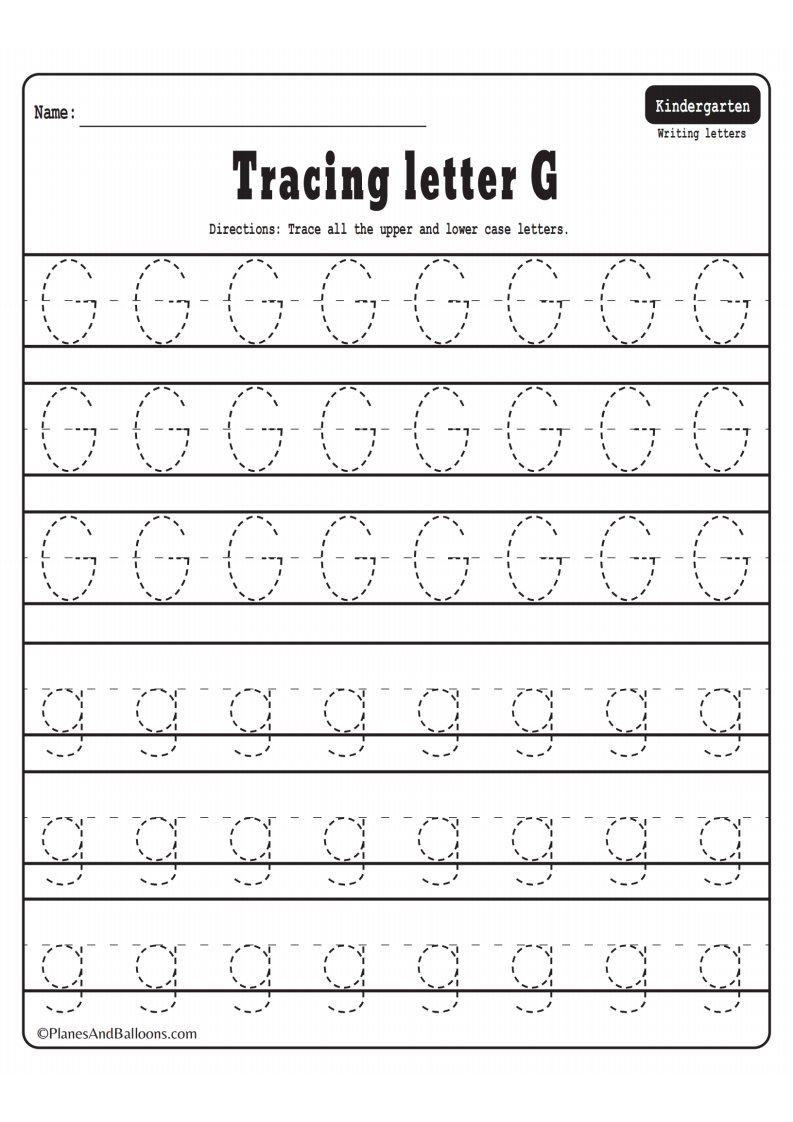 Name: ____

Kindergarten
Writing letters

Tracing letter G

Directions: Trace all the upper and lower case letters.

G G G G G G G G

G G G G G G G G

G G G G G G G G

g g g g g g g g

g g g g g g g g

g g g g g g g g

©PlanesAndBalloons.com